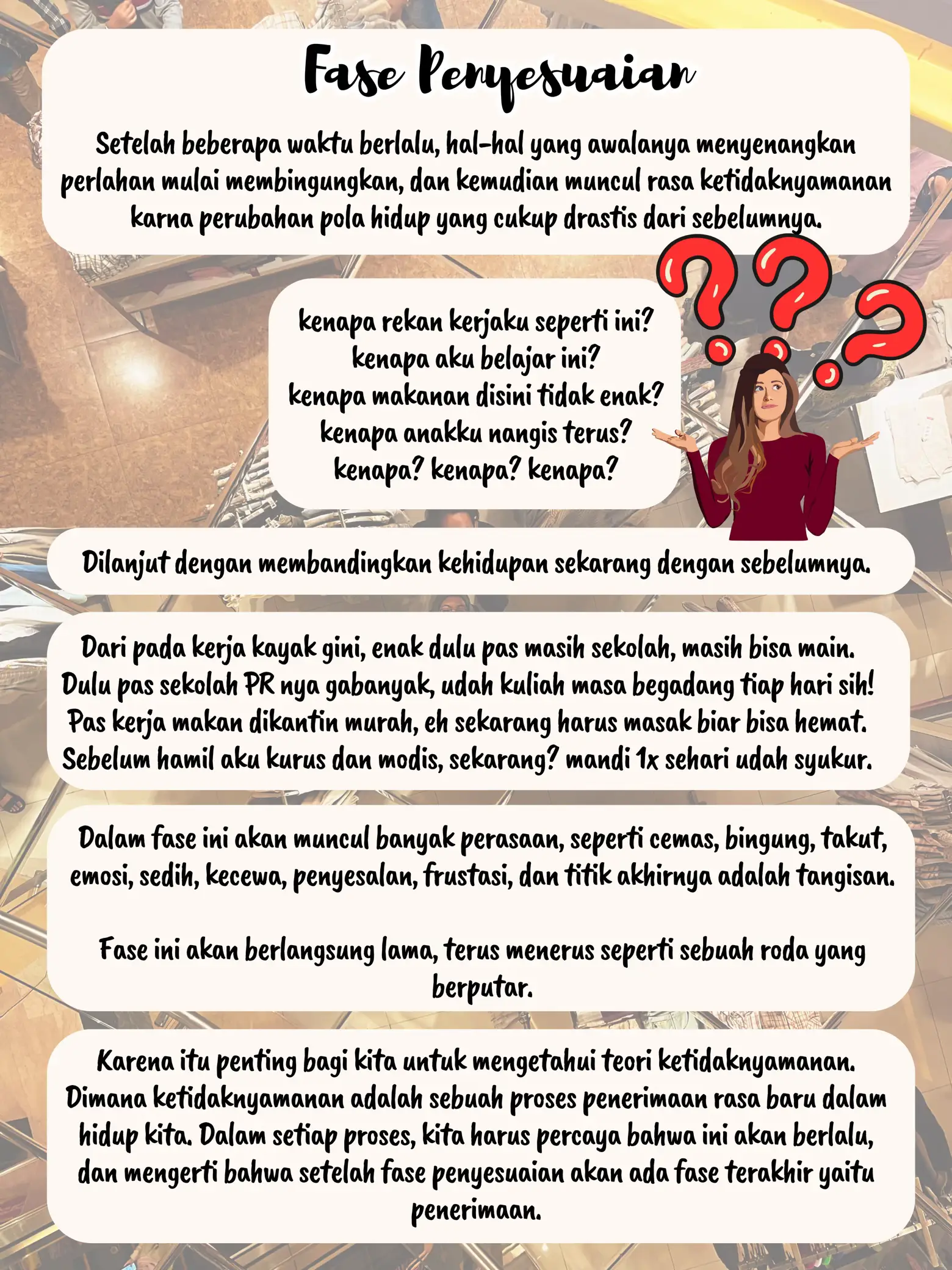 Fase Penyesuaian

Setelah beberapa waktu berlalu, hal-hal yang awalanya menyenangkan perlahan mulai membingungkan, dan kemudian muncul rasa ketidaknyamanan karna perubahan pola hidup yang cukup drastis dari sebelumnya.

kenapa rekan kerjaku seperti ini?
kenapa aku belajar ini?
kenapa makanan disini tidak enak?
kenapa anakku nangis terus?
kenapa? kenapa? kenapa?

Dilanjut dengan membandingkan kehidupan sekarang dengan sebelumnya.

Dari pada kerja kayak gini, enak dulu pas masih sekolah, masih bisa main.
Dulu pas sekolah PR nya gabanyak, udah kuliah masa begadang tiap hari sih!
Pas kerja makan dikantin murah, eh sekarang harus masak biar bisa hemat.
Sebelum hamil aku kurus dan modis, sekarang? mandi 1x sehari udah syukur.

Dalam fase ini akan muncul banyak perasaan, seperti cemas, bingung, takut, emosi, sedih, kecewa, penyesalan, frustasi, dan titik akhirnya adalah tangisan.

Fase ini akan berlangsung lama, terus menerus seperti sebuah roda yang berputar.

Karena itu penting bagi kita untuk mengetahui teori ketidaknyamanan. Dimana ketidaknyamanan adalah sebuah proses penerimaan rasa baru dalam hidup kita. Dalam setiap proses, kita harus percaya bahwa ini akan berlalu, dan mengerti bahwa setelah fase penyesuaian akan ada fase terakhir yaitu penerimaan.